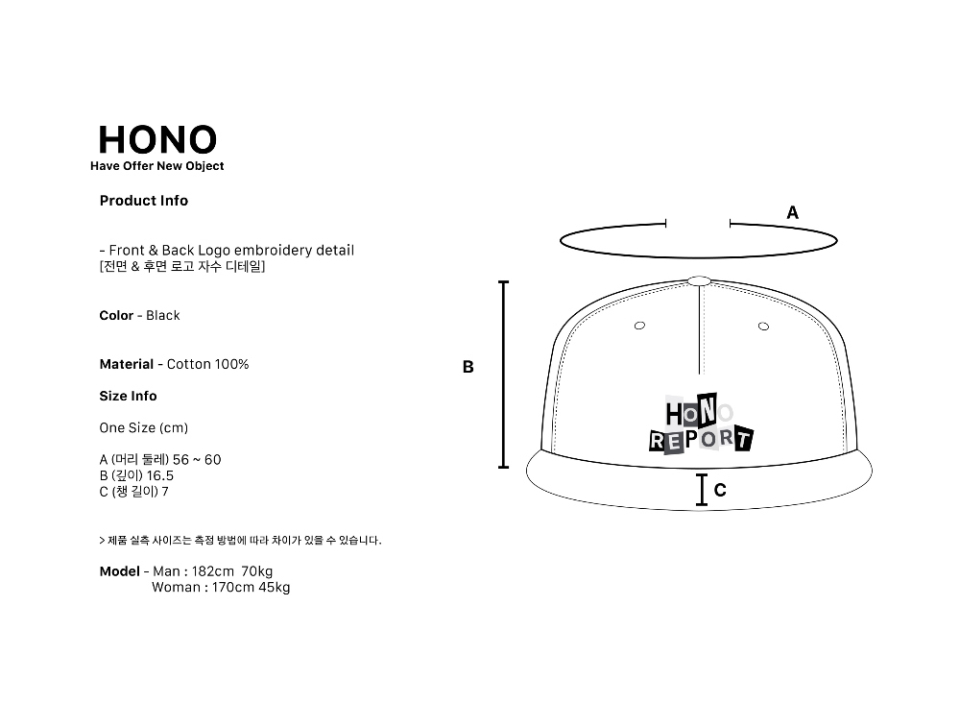 HONO
Have Offer New Object

Product Info

- Front & Back Logo embroidery detail
[전면 & 후면 로고 자수 디테일]

Color - Black

Material - Cotton 100%

Size Info

One Size (cm)

A (머리 둘레) 56 ~ 60
B (깊이) 16.5
C (챙 길이) 7

> 제품 실측 사이즈는 측정 방법에 따라 차이가 있을 수 있습니다.

Model - Man : 182cm 70kg
Woman : 170cm 45kg

A

B

HONO
REPORT

C